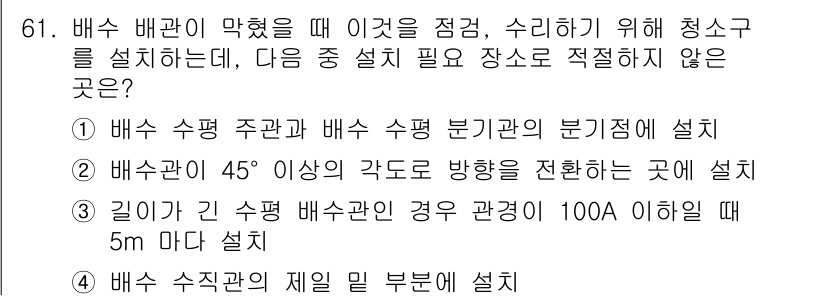 61. 배수 배관이 막혔을 때 이것을 점검, 수리하기 위해 청소구를 설치하는데, 다음 중 설치 필요 장소로 적절하지 않은 곳은?

① 배수 수평 주관과 배수 수평 분기관의 분기점에 설치

② 배수관이 45° 이상의 각도로 방향을 전환하는 곳에 설치

③ 길이가 긴 수평 배수관인 경우 관경이 100A 이하일 때 5m 마다 설치

④ 배수 수직관의 제일 밑 부분에 설치